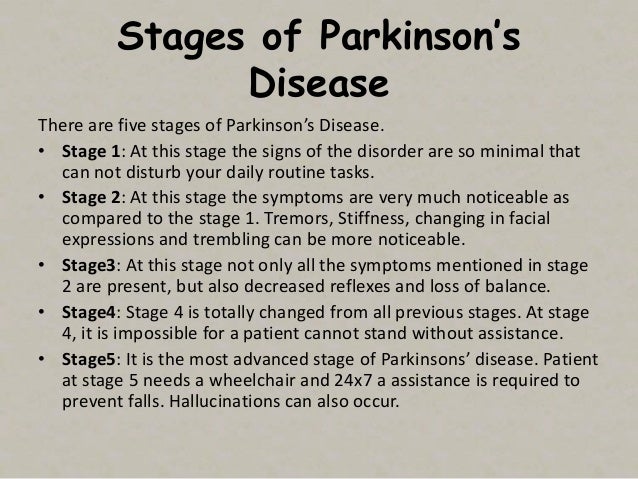 Stages of Parkinson's Disease

There are five stages of Parkinson's Disease.

• Stage 1: At this stage the signs of the disorder are so minimal that can not disturb your daily routine tasks.
• Stage 2: At this stage the symptoms are very much noticeable as compared to the stage 1. Tremors, Stiffness, changing in facial expressions and trembling can be more noticeable.
• Stage3: At this stage not only all the symptoms mentioned in stage 2 are present, but also decreased reflexes and loss of balance.
• Stage4: Stage 4 is totally changed from all previous stages. At stage 4, it is impossible for a patient cannot stand without assistance.
• Stage5: It is the most advanced stage of Parkinsons' disease. Patient at stage 5 needs a wheelchair and 24x7 a assistance is required to prevent falls. Hallucinations can also occur.